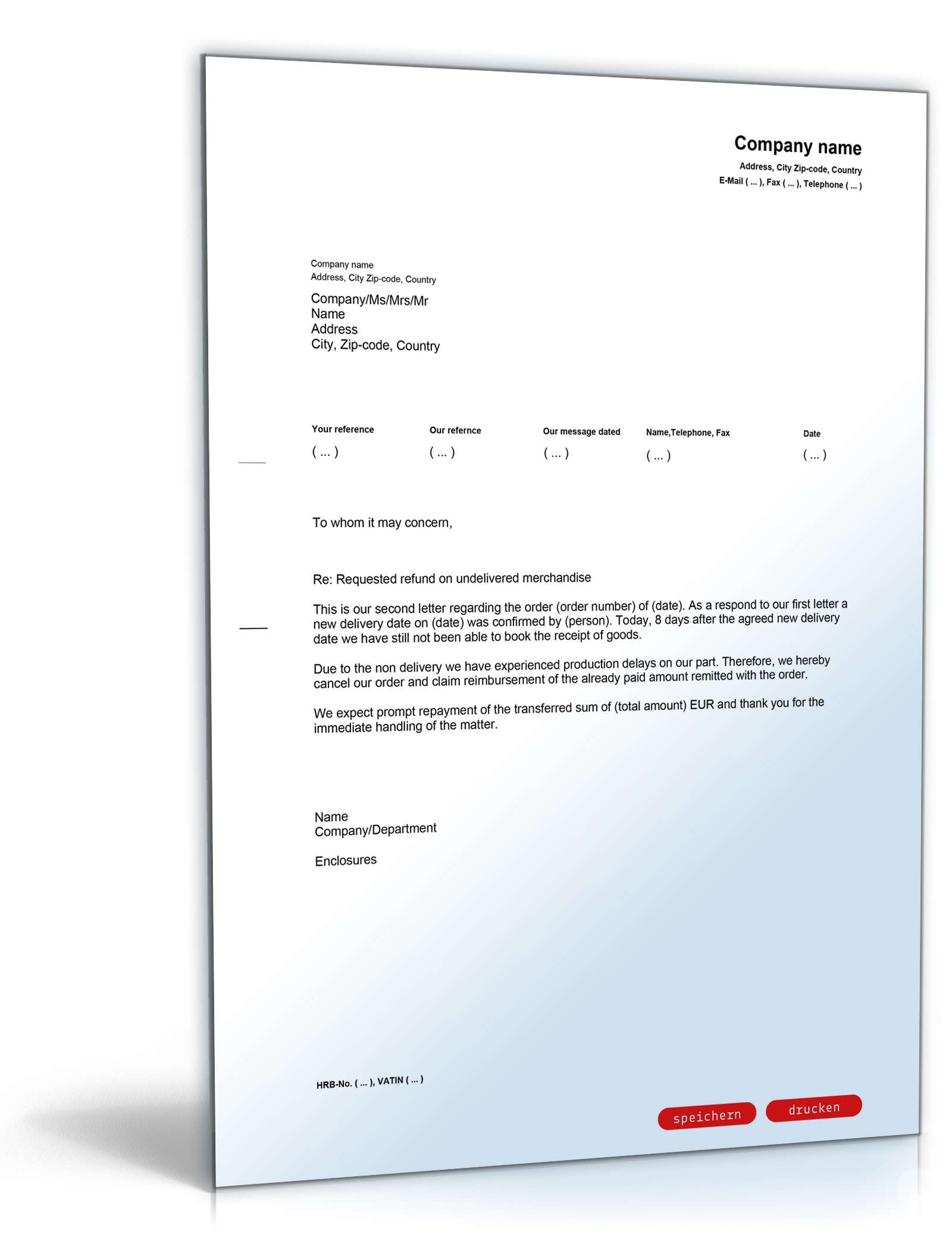 Company name
Address, City Zip-code, Country
E-Mail ( ... ), Fax ( ... ), Telephone ( ... )

Company name
Address, City Zip-code, Country

Company/Ms/Mrs/Mr
Name
Address
City, Zip-code, Country

| Your reference | Our refernce | Our message dated | Name,Telephone, Fax | Date |
|---|---|---|---|---|
| ( ... ) | ( ... ) | ( ... ) | ( ... ) | ( ... ) |

To whom it may concern,

Re: Requested refund on undelivered merchandise

This is our second letter regarding the order (order number) of (date). As a respond to our first letter a new delivery date on (date) was confirmed by (person). Today, 8 days after the agreed new delivery date we have still not been able to book the receipt of goods.

Due to the non delivery we have experienced production delays on our part. Therefore, we hereby cancel our order and claim reimbursement of the already paid amount remitted with the order.

We expect prompt repayment of the transferred sum of (total amount) EUR and thank you for the immediate handling of the matter.

Name
Company/Department

Enclosures

HRB-No. ( ... ), VATIN ( ... )

speichern drucken